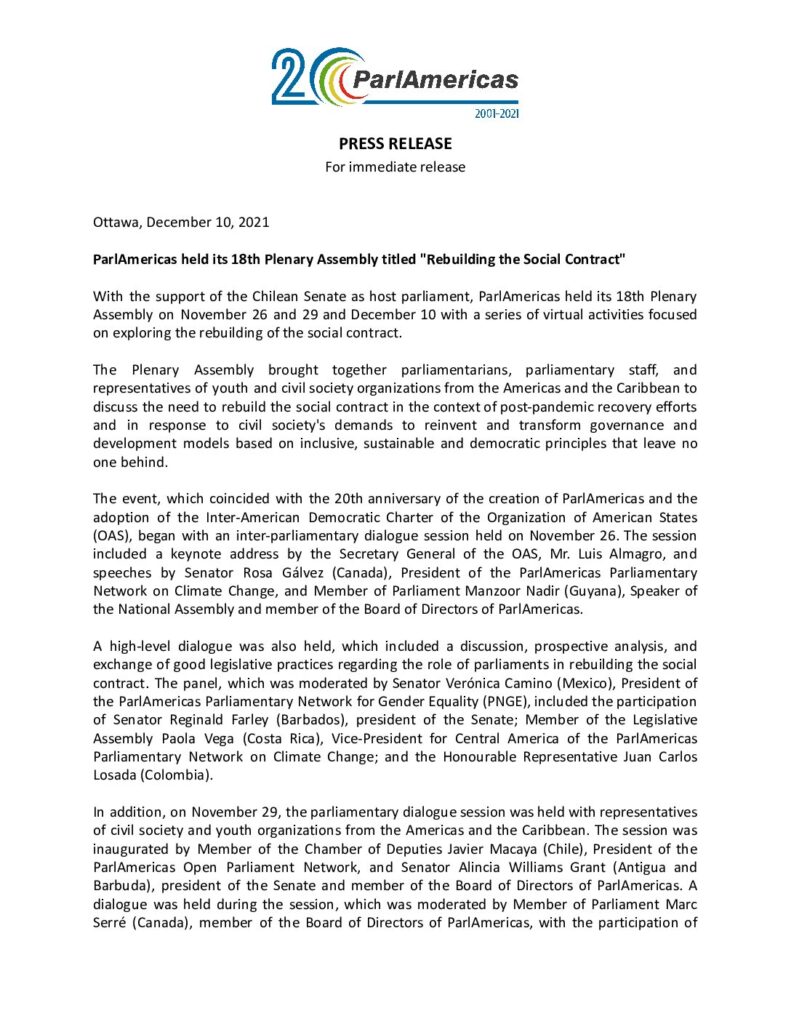 20 ParlAmericas
2001-2021

PRESS RELEASE
For immediate release

Ottawa, December 10, 2021

ParlAmericas held its 18th Plenary Assembly titled "Rebuilding the Social Contract"

With the support of the Chilean Senate as host parliament, ParlAmericas held its 18th Plenary Assembly on November 26 and 29 and December 10 with a series of virtual activities focused on exploring the rebuilding of the social contract.

The Plenary Assembly brought together parliamentarians, parliamentary staff, and representatives of youth and civil society organizations from the Americas and the Caribbean to discuss the need to rebuild the social contract in the context of post-pandemic recovery efforts and in response to civil society's demands to reinvent and transform governance and development models based on inclusive, sustainable and democratic principles that leave no one behind.

The event, which coincided with the 20th anniversary of the creation of ParlAmericas and the adoption of the Inter-American Democratic Charter of the Organization of American States (OAS), began with an inter-parliamentary dialogue session held on November 26. The session included a keynote address by the Secretary General of the OAS, Mr. Luis Almagro, and speeches by Senator Rosa Gálvez (Canada), President of the ParlAmericas Parliamentary Network on Climate Change, and Member of Parliament Manzoor Nadir (Guyana), Speaker of the National Assembly and member of the Board of Directors of ParlAmericas.

A high-level dialogue was also held, which included a discussion, prospective analysis, and exchange of good legislative practices regarding the role of parliaments in rebuilding the social contract. The panel, which was moderated by Senator Verónica Camino (Mexico), President of the ParlAmericas Parliamentary Network for Gender Equality (PNGE), included the participation of Senator Reginald Farley (Barbados), president of the Senate; Member of the Legislative Assembly Paola Vega (Costa Rica), Vice-President for Central America of the ParlAmericas Parliamentary Network on Climate Change; and the Honourable Representative Juan Carlos Losada (Colombia).

In addition, on November 29, the parliamentary dialogue session was held with representatives of civil society and youth organizations from the Americas and the Caribbean. The session was inaugurated by Member of the Chamber of Deputies Javier Macaya (Chile), President of the ParlAmericas Open Parliament Network, and Senator Alincia Williams Grant (Antigua and Barbuda), president of the Senate and member of the Board of Directors of ParlAmericas. A dialogue was held during the session, which was moderated by Member of Parliament Marc Serré (Canada), member of the Board of Directors of ParlAmericas, with the participation of